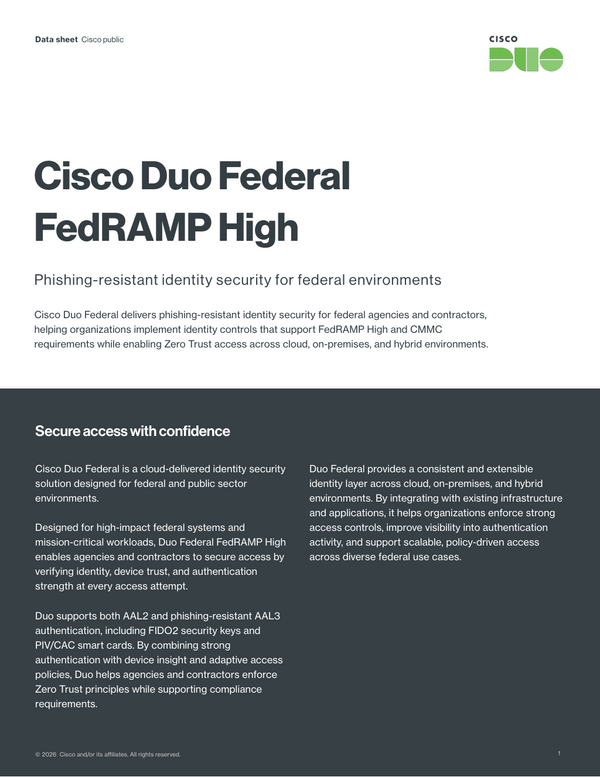 Data sheet Cisco public

CISCO
DUO

Cisco Duo Federal FedRAMP High

Phishing-resistant identity security for federal environments

Cisco Duo Federal delivers phishing-resistant identity security for federal agencies and contractors, helping organizations implement identity controls that support FedRAMP High and CMMC requirements while enabling Zero Trust access across cloud, on-premises, and hybrid environments.

Secure access with confidence

Cisco Duo Federal is a cloud-delivered identity security solution designed for federal and public sector environments.

Designed for high-impact federal systems and mission-critical workloads, Duo Federal FedRAMP High enables agencies and contractors to secure access by verifying identity, device trust, and authentication strength at every access attempt.

Duo supports both AAL2 and phishing-resistant AAL3 authentication, including FIDO2 security keys and PIV/CAC smart cards. By combining strong authentication with device insight and adaptive access policies, Duo helps agencies and contractors enforce Zero Trust principles while supporting compliance requirements.

Duo Federal provides a consistent and extensible identity layer across cloud, on-premises, and hybrid environments. By integrating with existing infrastructure and applications, it helps organizations enforce strong access controls, improve visibility into authentication activity, and support scalable, policy-driven access across diverse federal use cases.

© 2026 Cisco and/or its affiliates. All rights reserved.

1